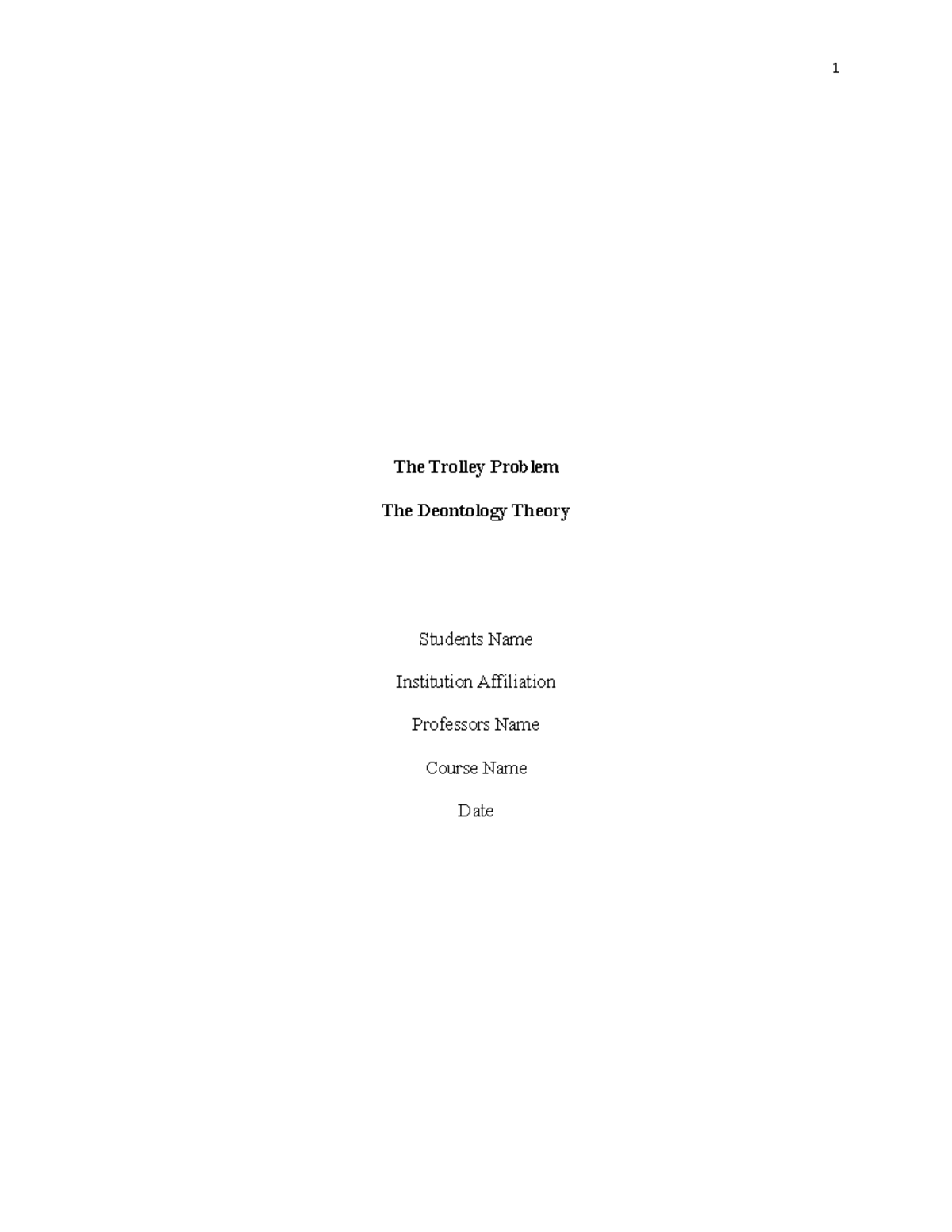 1

The Trolley Problem

The Deontology Theory

Students Name

Institution Affiliation

Professors Name

Course Name

Date